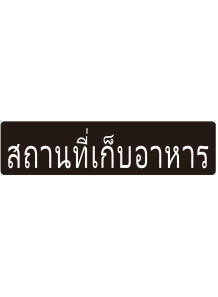 สถานที่เก็บอาหาร